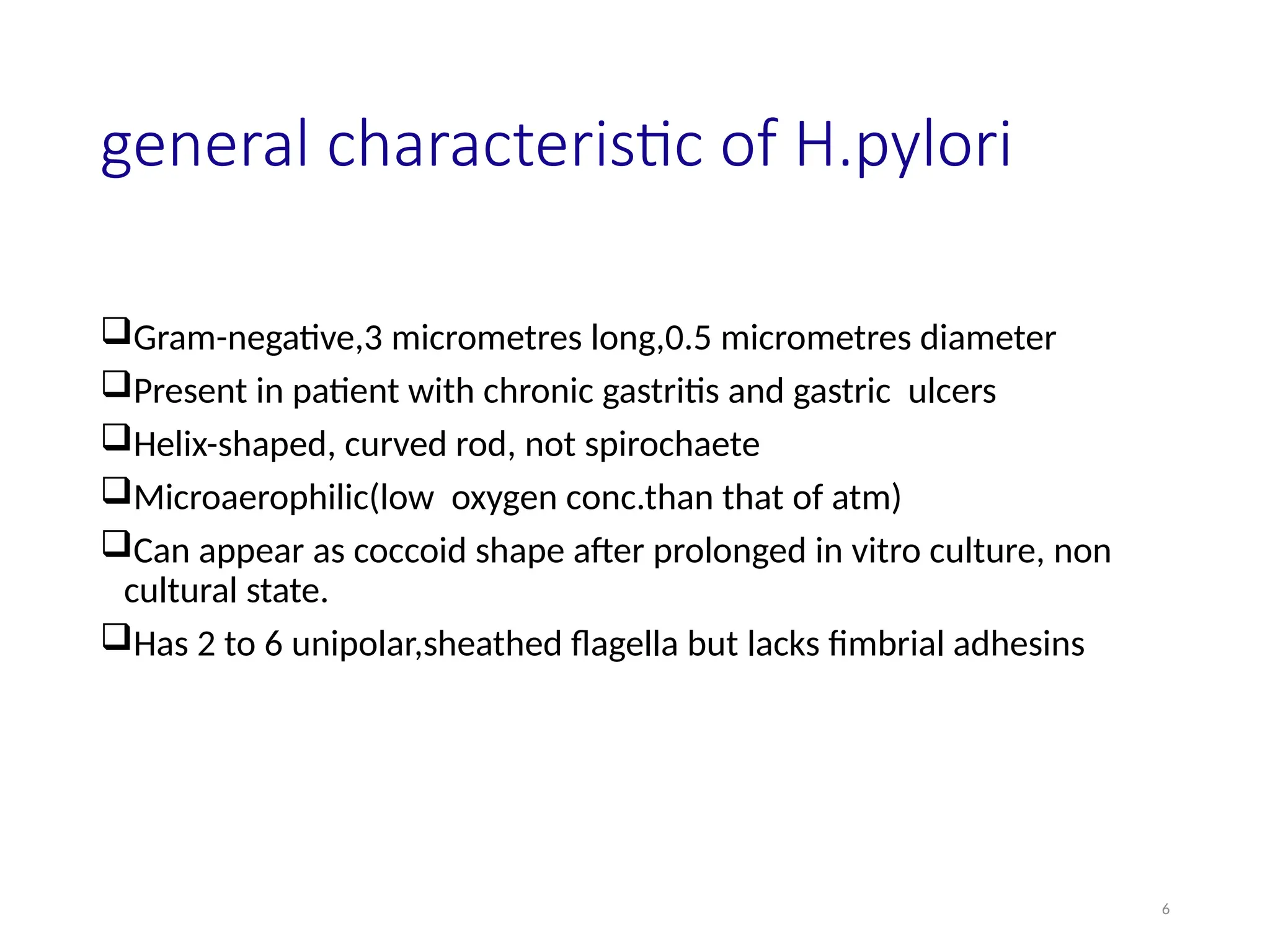 general characteristic of H.pylori

❑Gram-negative,3 micrometres long,0.5 micrometres diameter
❑Present in patient with chronic gastritis and gastric ulcers
❑Helix-shaped, curved rod, not spirochaete
❑Microaerophilic(low oxygen conc.than that of atm)
❑Can appear as coccoid shape after prolonged in vitro culture, non cultural state.
❑Has 2 to 6 unipolar,sheathed flagella but lacks fimbrial adhesins

6